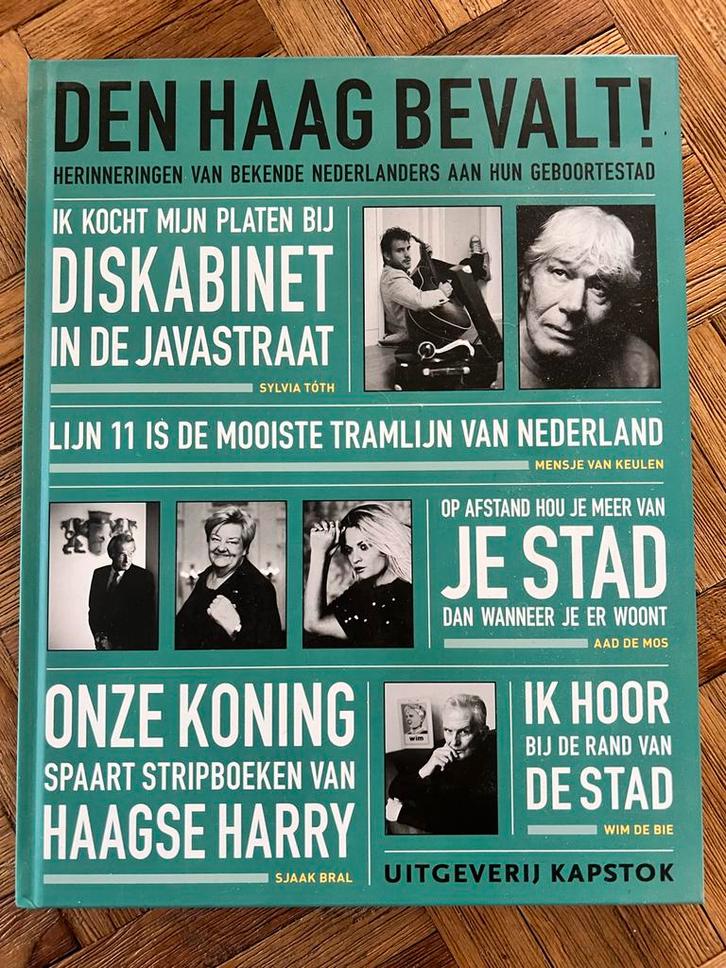 DEN HAAG BEVALT!
HERINNERINGEN VAN BEKENDE NEDERLANDERS AAN HUN GEBOORTESTAD

IK KOCHT MIJN PLATEN BIJ
DISKABINET
IN DE JAVASTRAAT
SYLVIA TÓTH

LIJN 11 IS DE MOOISTE TRAMLIJN VAN NEDERLAND
MENSJE VAN KEULEN

OP AFSTAND HOU JE MEER VAN
JE STAD
DAN WANNEER JE ER WOONT
AAD DE MOS

ONZE KONING
SPAART STRIPBOEKEN VAN
HAAGSE HARRY
SJAAK BRAL

IK HOOR
BIJ DE RAND VAN
DE STAD
WIM DE BIE

UITGEVERIJ KAPSTOK